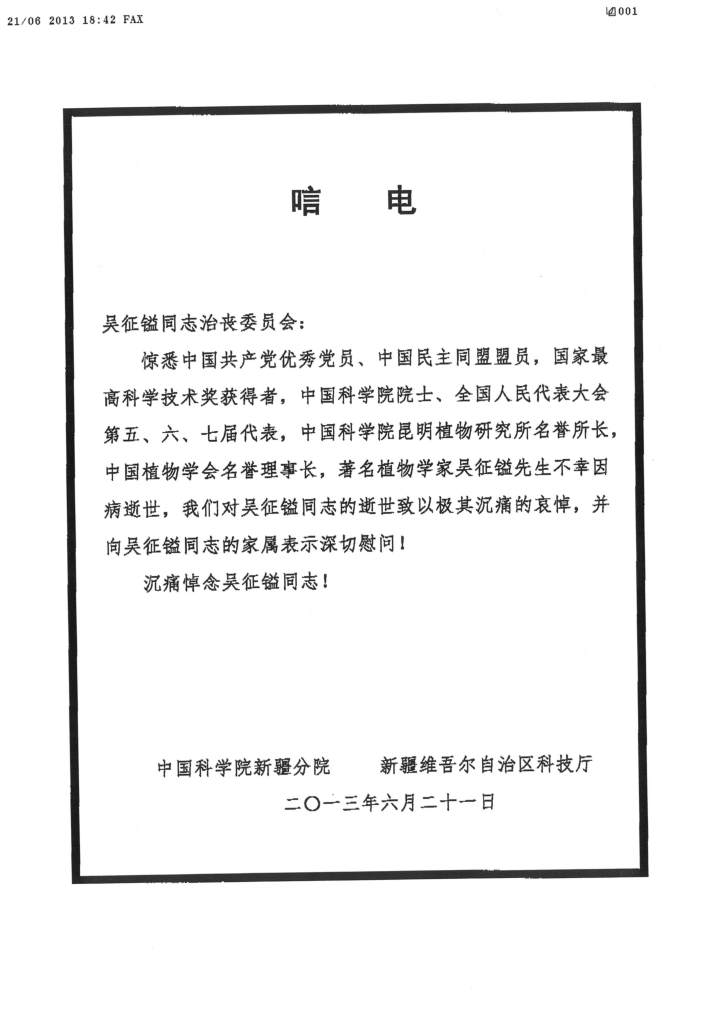 21/06 2013 18:42 FAX

001

唁 电

吴征镒同志治丧委员会：

惊悉中国共产党优秀党员、中国民主同盟盟员，国家最高科学技术奖获得者，中国科学院院士、全国人民代表大会第五、六、七届代表，中国科学院昆明植物研究所名誉所长，中国植物学会名誉理事长，著名植物学家吴征镒先生不幸因病逝世，我们对吴征镒同志的逝世致以极其沉痛的哀悼，并向吴征镒同志的家属表示深切慰问！

沉痛悼念吴征镒同志！

中国科学院新疆分院 新疆维吾尔自治区科技厅

二〇一三年六月二十一日